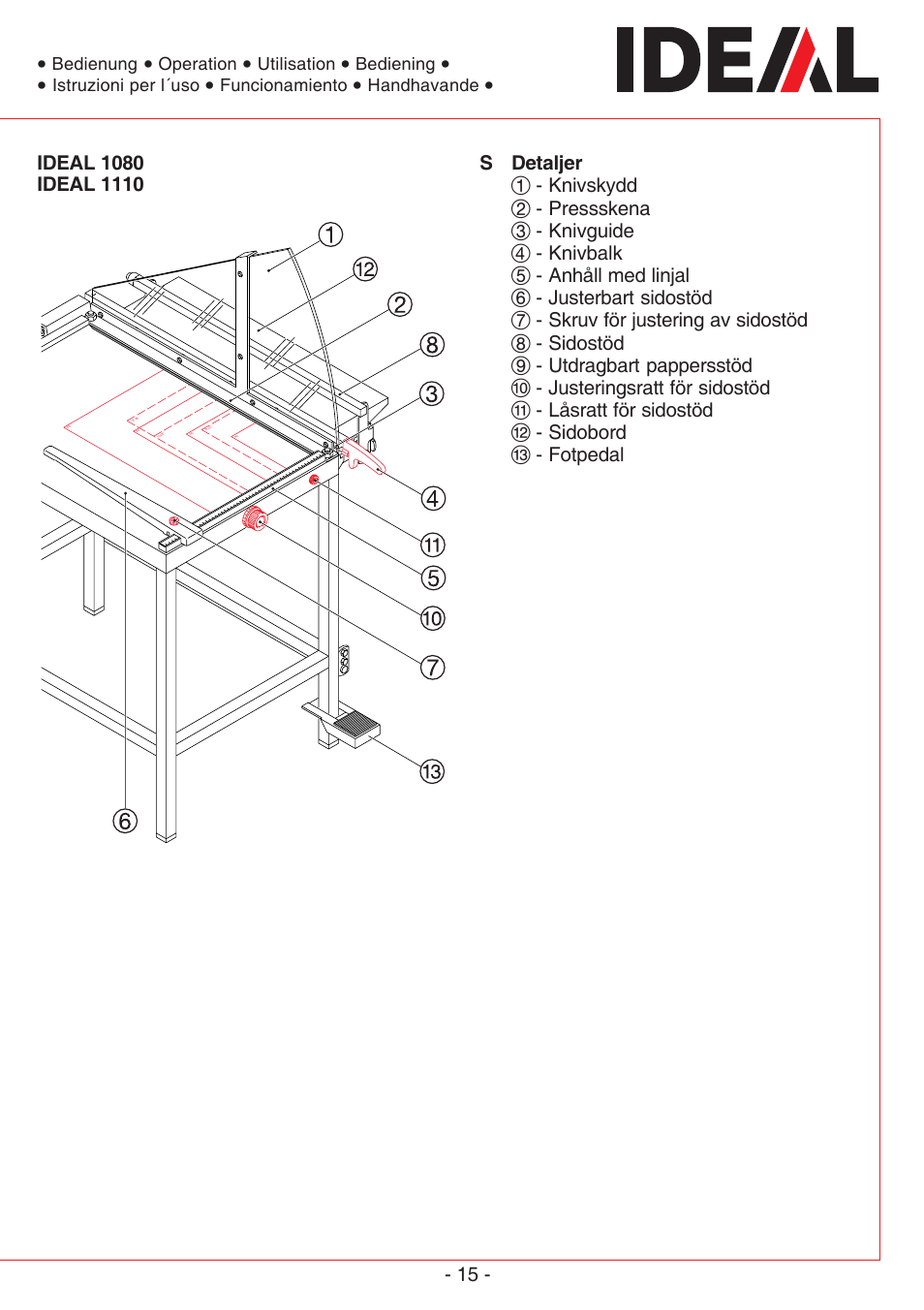 • Bedienung • Operation • Utilisation • Bediening •
• Istruzioni per l´uso • Funcionamiento • Handhavande •

IDEAL

IDEAL 1080
IDEAL 1110

①
⑫
②
⑧
③
④
⑪
⑤
⑩
⑦
⑬
⑥

S Detaljer
① - Knivskydd
② - Pressskena
③ - Knivguide
④ - Knivbalk
⑤ - Anhåll med linjal
⑥ - Justerbart sidostöd
⑦ - Skruv för justering av sidostöd
⑧ - Sidostöd
⑨ - Utdragbart pappersstöd
⑩ - Justeringsratt för sidostöd
⑪ - Låsratt för sidostöd
⑫ - Sidobord
⑬ - Fotpedal

- 15 -